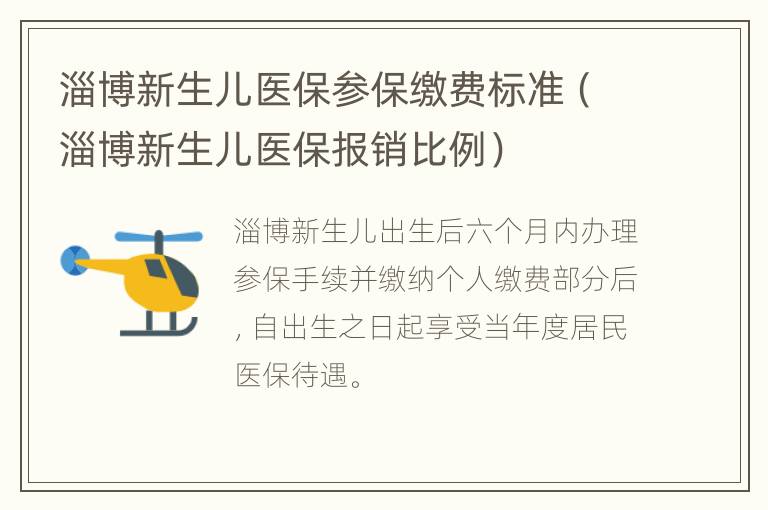 淄博新生儿医保参保缴费标准（淄博新生儿医保报销比例）

淄博新生儿出生后六个月内办理参保手续并缴纳个人缴费部分后，自出生之日起享受当年度居民医保待遇。